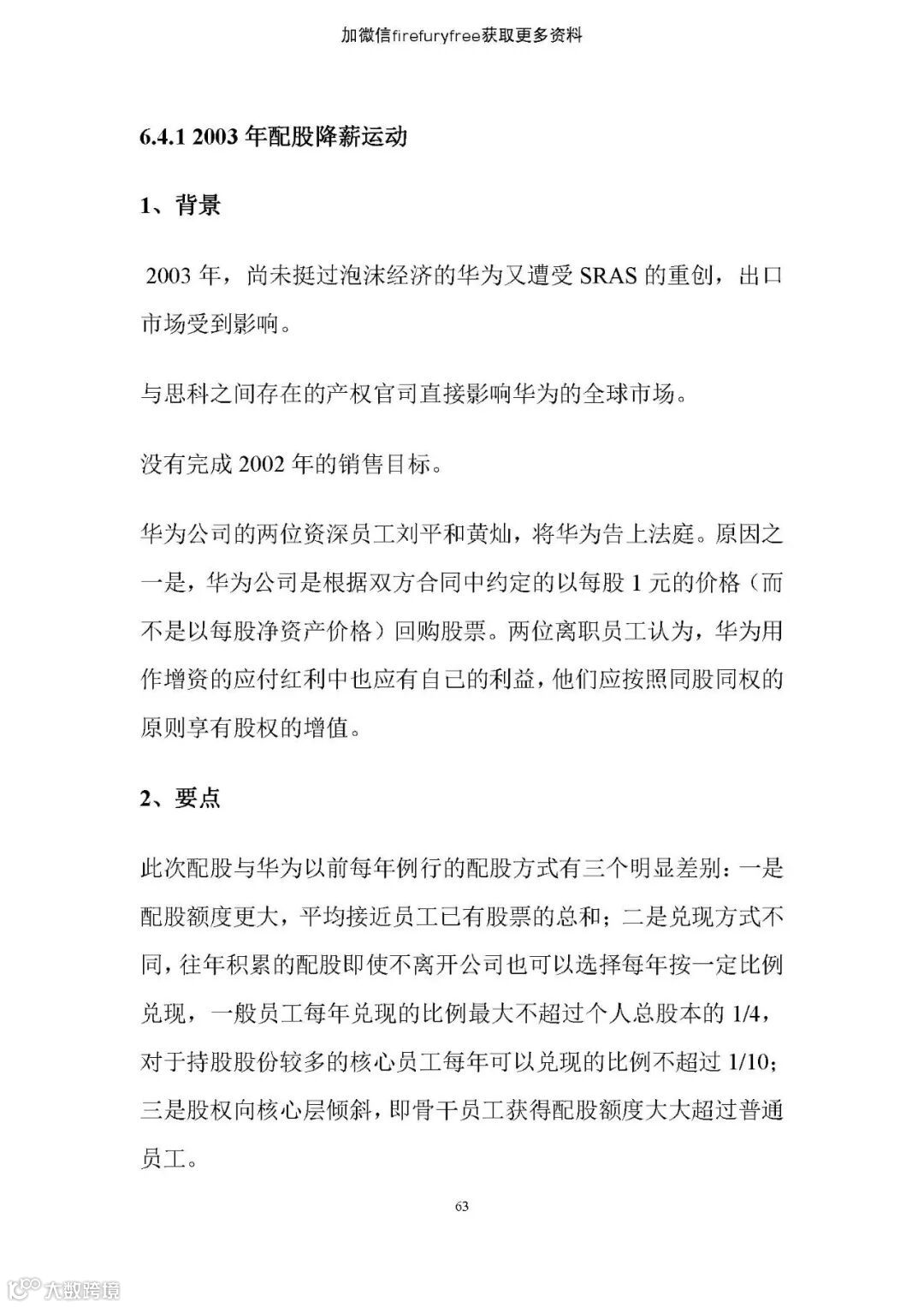 加微信firefuryfree获取更多资料

6.4.1 2003 年配股降薪运动

1、背景

2003 年，尚未挺过泡沫经济的华为又遭受 SRAS 的重创，出口市场受到影响。

与思科之间存在的产权官司直接影响华为的全球市场。

没有完成 2002 年的销售目标。

华为公司的两位资深员工刘平和黄灿，将华为告上法庭。原因之一是，华为公司是根据双方合同中约定的以每股 1 元的价格（而不是以每股净资产价格）回购股票。两位离职员工认为，华为用作增资的应付红利中也应有自己的利益，他们应按照同股同权的原则享有股权的增值。

2、要点

此次配股与华为以前每年例行的配股方式有三个明显差别：一是配股额度更大，平均接近员工已有股票的总和；二是兑现方式不同，往年积累的配股即使不离开公司也可以选择每年按一定比例兑现，一般员工每年兑现的比例最大不超过个人总股本的 1/4，对于持股股份较多的核心员工每年可以兑现的比例不超过 1/10；三是股权向核心层倾斜，即骨干员工获得配股额度大大超过普通员工。

63

大数跨境